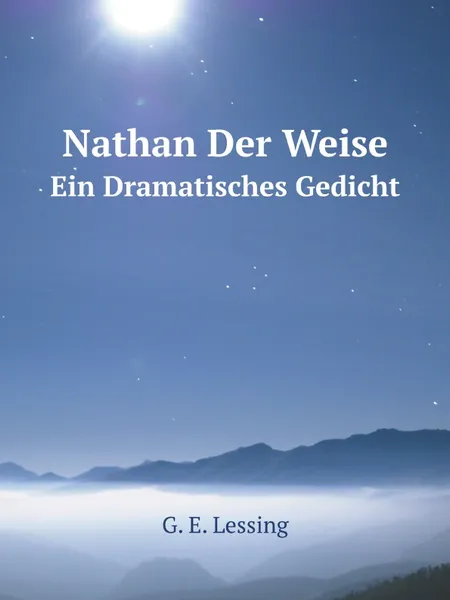 Nathan Der Weise
Ein Dramatisches Gedicht

G. E. Lessing